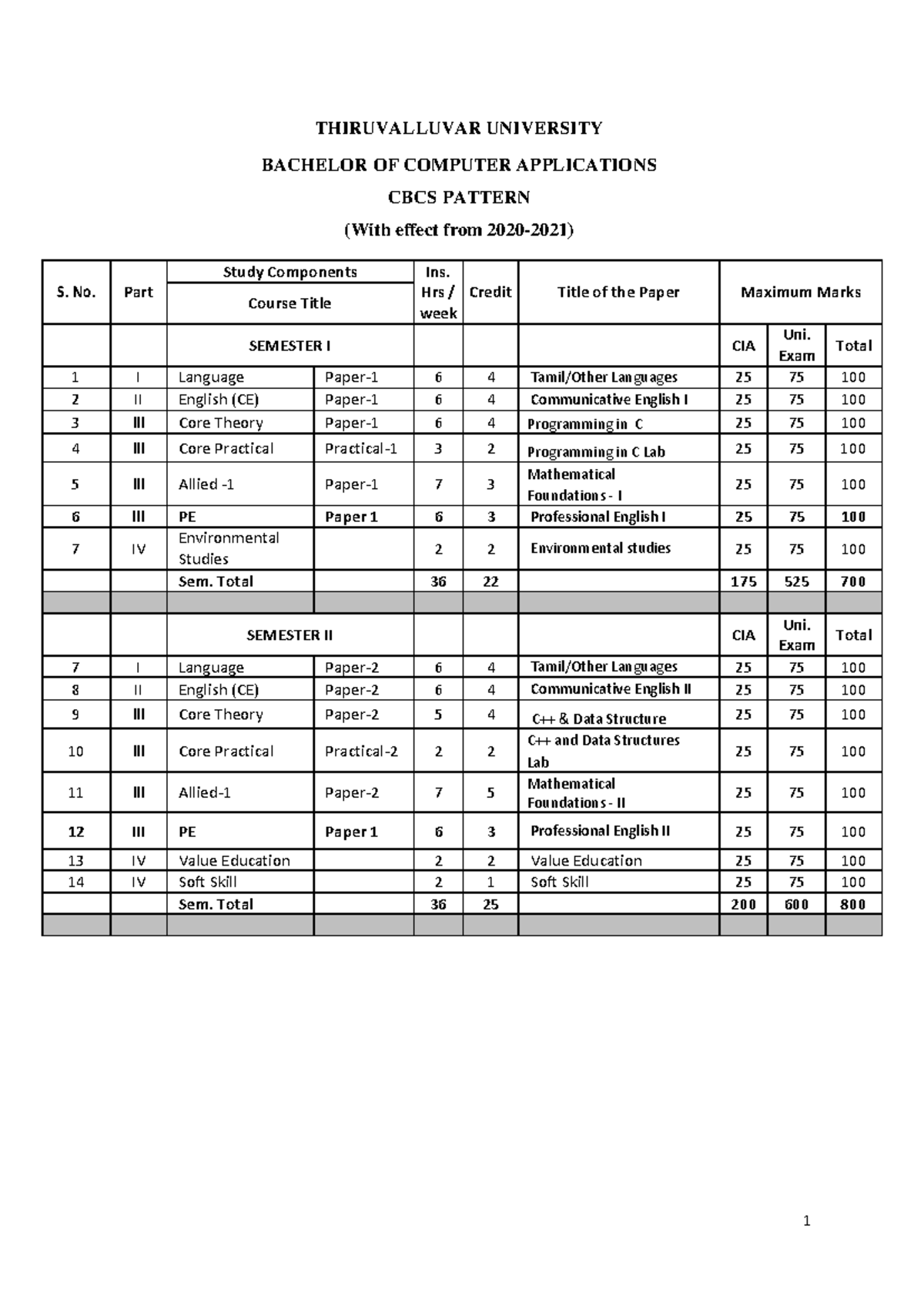 THIRUVALLUVAR UNIVERSITY

BACHELOR OF COMPUTER APPLICATIONS

CBCS PATTERN

(With effect from 2020-2021)

| S. No. | Part | Study Components Course Title | | Ins. Hrs / week | Credit | Title of the Paper | Maximum Marks | | |
|---|---|---|---|---|---|---|---|---|---|
| | | SEMESTER I | | | | | CIA | Uni. Exam | Total |
| 1 | I | Language | Paper-1 | 6 | 4 | Tamil/Other Languages | 25 | 75 | 100 |
| 2 | II | English (CE) | Paper-1 | 6 | 4 | Communicative English I | 25 | 75 | 100 |
| 3 | III | Core Theory | Paper-1 | 6 | 4 | Programming in C | 25 | 75 | 100 |
| 4 | III | Core Practical | Practical-1 | 3 | 2 | Programming in C Lab | 25 | 75 | 100 |
| 5 | III | Allied -1 | Paper-1 | 7 | 3 | Mathematical Foundations - I | 25 | 75 | 100 |
| 6 | III | PE | Paper 1 | 6 | 3 | Professional English I | 25 | 75 | 100 |
| 7 | IV | Environmental Studies | | 2 | 2 | Environmental studies | 25 | 75 | 100 |
| | | Sem. Total | | 36 | 22 | | 175 | 525 | 700 |
| | | | | | | | | | |
| | | SEMESTER II | | | | | CIA | Uni. Exam | Total |
| 7 | I | Language | Paper-2 | 6 | 4 | Tamil/Other Languages | 25 | 75 | 100 |
| 8 | II | English (CE) | Paper-2 | 6 | 4 | Communicative English II | 25 | 75 | 100 |
| 9 | III | Core Theory | Paper-2 | 5 | 4 | C++ & Data Structure | 25 | 75 | 100 |
| 10 | III | Core Practical | Practical-2 | 2 | 2 | C++ and Data Structures Lab | 25 | 75 | 100 |
| 11 | III | Allied-1 | Paper-2 | 7 | 5 | Mathematical Foundations - II | 25 | 75 | 100 |
| 12 | III | PE | Paper 1 | 6 | 3 | Professional English II | 25 | 75 | 100 |
| 13 | IV | Value Education | | 2 | 2 | Value Education | 25 | 75 | 100 |
| 14 | IV | Soft Skill | | 2 | 1 | Soft Skill | 25 | 75 | 100 |
| | | Sem. Total | | 36 | 25 | | 200 | 600 | 800 |
| | | | | | | | | | |

1